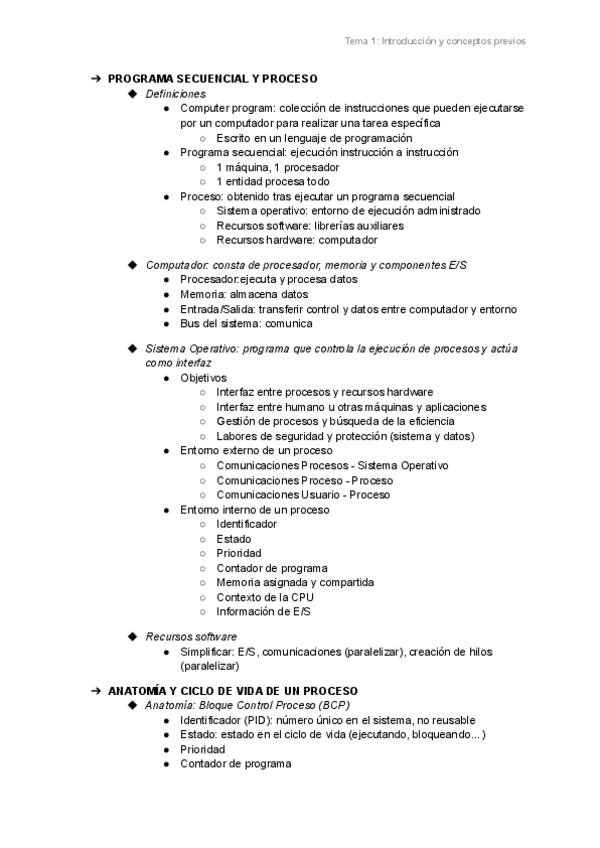 Tema 1: Introducción y conceptos previos

➔ PROGRAMA SECUENCIAL Y PROCESO
◆ Definiciones
● Computer program: colección de instrucciones que pueden ejecutarse por un computador para realizar una tarea específica
○ Escrito en un lenguaje de programación
● Programa secuencial: ejecución instrucción a instrucción
○ 1 máquina, 1 procesador
○ 1 entidad procesa todo
● Proceso: obtenido tras ejecutar un programa secuencial
○ Sistema operativo: entorno de ejecución administrado
○ Recursos software: librerías auxiliares
○ Recursos hardware: computador

◆ Computador: consta de procesador, memoria y componentes E/S
● Procesador:ejecuta y procesa datos
● Memoria: almacena datos
● Entrada/Salida: transferir control y datos entre computador y entorno
● Bus del sistema: comunica

◆ Sistema Operativo: programa que controla la ejecución de procesos y actúa como interfaz
● Objetivos
○ Interfaz entre procesos y recursos hardware
○ Interfaz entre humano u otras máquinas y aplicaciones
○ Gestión de procesos y búsqueda de la eficiencia
○ Labores de seguridad y protección (sistema y datos)
● Entorno externo de un proceso
○ Comunicaciones Procesos - Sistema Operativo
○ Comunicaciones Proceso - Proceso
○ Comunicaciones Usuario - Proceso
● Entorno interno de un proceso
○ Identificador
○ Estado
○ Prioridad
○ Contador de programa
○ Memoria asignada y compartida
○ Contexto de la CPU
○ Información de E/S

◆ Recursos software
● Simplificar: E/S, comunicaciones (paralelizar), creación de hilos (paralelizar)

➔ ANATOMÍA Y CICLO DE VIDA DE UN PROCESO
◆ Anatomía: Bloque Control Proceso (BCP)
● Identificador (PID): número único en el sistema, no reusable
● Estado: estado en el ciclo de vida (ejecutando, bloqueando...)
● Prioridad
● Contador de programa